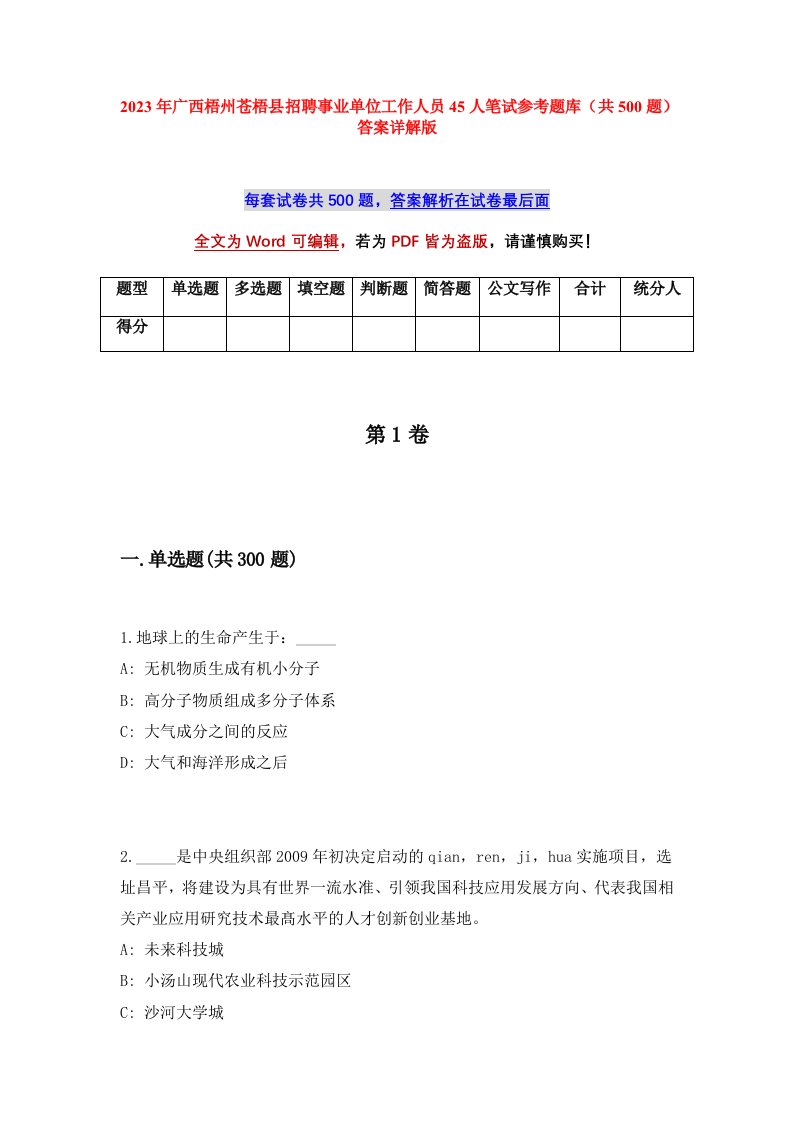 2023年广西梧州苍梧县招聘事业单位工作人员45人笔试参考题库（共500题）答案详解版

每套试卷共500题，答案解析在试卷最后面

全文为Word可编辑，若为PDF皆为盗版，请谨慎购买！

| 题型 | 单选题 | 多选题 | 填空题 | 判断题 | 简答题 | 公文写作 | 合计 | 统分人 |
|---|---|---|---|---|---|---|---|---|
| 得分 | | | | | | | | |

第1卷

一.单选题(共300题)

1.地球上的生命产生于：_____
A: 无机物质生成有机小分子
B: 高分子物质组成多分子体系
C: 大气成分之间的反应
D: 大气和海洋形成之后

2._____是中央组织部2009年初决定启动的qian，ren，ji，hua实施项目，选址昌平，将建设为具有世界一流水准、引领我国科技应用发展方向、代表我国相关产业应用研究技术最高水平的人才创新创业基地。
A: 未来科技城
B: 小汤山现代农业科技示范园区
C: 沙河大学城